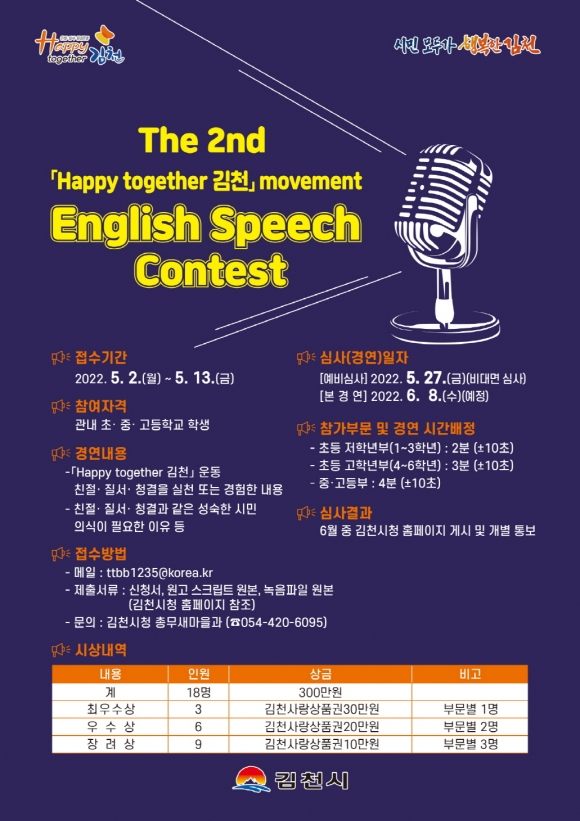 Happy together 김천

시민 모두가 행복한 김천

The 2nd

「Happy together 김천」 movement

English Speech Contest

접수기간

2022. 5. 2.(월) ~ 5. 13.(금)

참여자격

관내 초· 중· 고등학교 학생

경연내용

-「Happy together 김천」 운동 친절· 질서· 청결을 실천 또는 경험한 내용

- 친절· 질서· 청결과 같은 성숙한 시민 의식이 필요한 이유 등

접수방법

- 메일 : ttbb1235@korea.kr

- 제출서류 : 신청서, 원고 스크립트 원본, 녹음파일 원본 (김천시청 홈페이지 참조)

- 문의 : 김천시청 총무새마을과 (☎054-420-6095)

심사(경연)일자

[예비심사] 2022. 5. 27.(금)(비대면 심사)

[본 경 연] 2022. 6. 8.(수)(예정)

참가부문 및 경연 시간배정

- 초등 저학년부(1~3학년) : 2분 (±10초)

- 초등 고학년부(4~6학년) : 3분 (±10초)

- 중·고등부 : 4분 (±10초)

심사결과

6월 중 김천시청 홈페이지 게시 및 개별 통보

시상내역

| 내용 | 인원 | 상금 | 비고 |
|---|---|---|---|
| 계 | 18명 | 300만원 | |
| 최우수상 | 3 | 김천사랑상품권30만원 | 부문별 1명 |
| 우 수 상 | 6 | 김천사랑상품권20만원 | 부문별 2명 |
| 장 려 상 | 9 | 김천사랑상품권10만원 | 부문별 3명 |

김천시